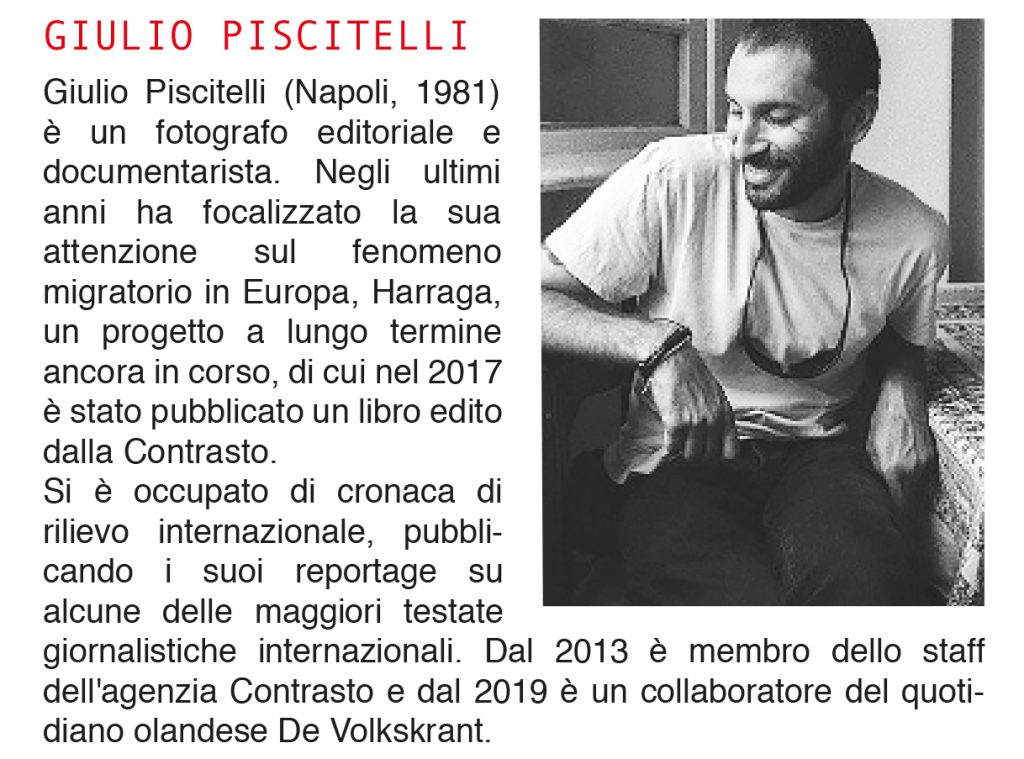 GIULIO PISCITELLI

Giulio Piscitelli (Napoli, 1981) è un fotografo editoriale e documentarista. Negli ultimi anni ha focalizzato la sua attenzione sul fenomeno migratorio in Europa, Harraga, un progetto a lungo termine ancora in corso, di cui nel 2017 è stato pubblicato un libro edito dalla Contrasto.

Si è occupato di cronaca di rilievo internazionale, pubblicando i suoi reportage su alcune delle maggiori testate giornalistiche internazionali. Dal 2013 è membro dello staff dell'agenzia Contrasto e dal 2019 è un collaboratore del quotidiano olandese De Volkskrant.